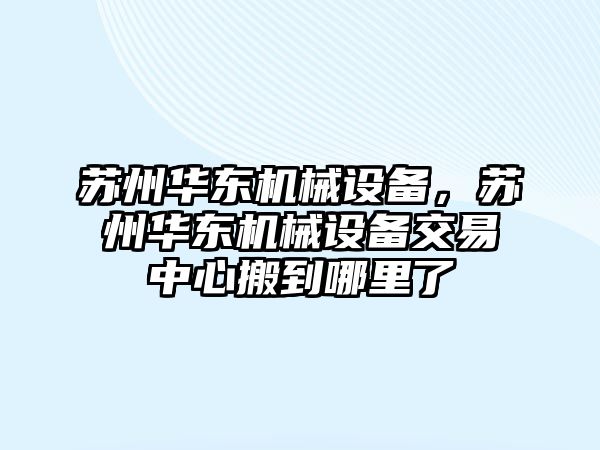 苏州华东机械设备，苏州华东机械设备交易中心搬到哪里了